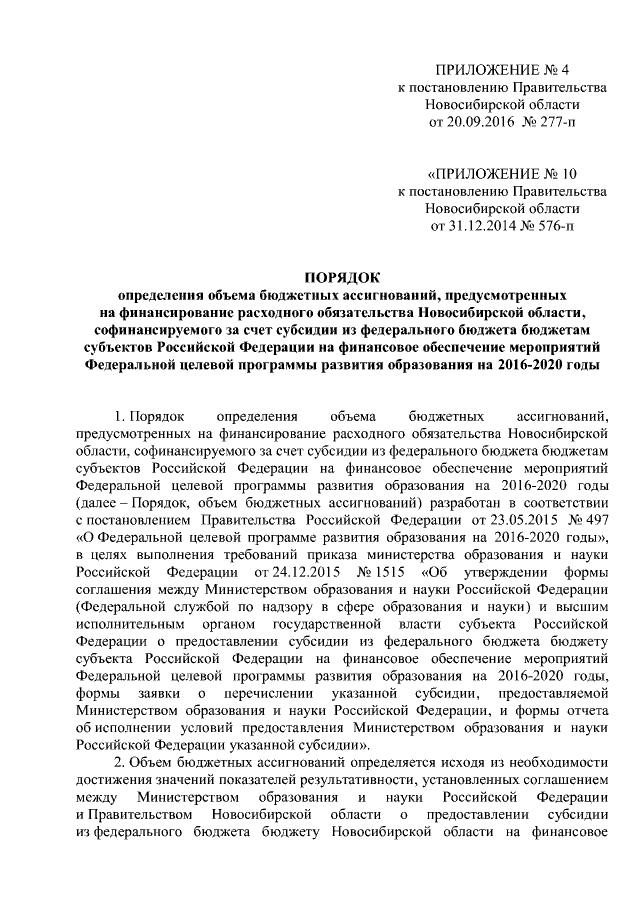 ПРИЛОЖЕНИЕ № 4
к постановлению Правительства
Новосибирской области
от 20.09.2016 № 277-п

«ПРИЛОЖЕНИЕ № 10
к постановлению Правительства
Новосибирской области
от 31.12.2014 № 576-п

ПОРЯДОК
определения объема бюджетных ассигнований, предусмотренных на финансирование расходного обязательства Новосибирской области, софинансируемого за счет субсидии из федерального бюджета бюджетам субъектов Российской Федерации на финансовое обеспечение мероприятий Федеральной целевой программы развития образования на 2016-2020 годы

1. Порядок определения объема бюджетных ассигнований, предусмотренных на финансирование расходного обязательства Новосибирской области, софинансируемого за счет субсидии из федерального бюджета бюджетам субъектов Российской Федерации на финансовое обеспечение мероприятий Федеральной целевой программы развития образования на 2016-2020 годы (далее – Порядок, объем бюджетных ассигнований) разработан в соответствии с постановлением Правительства Российской Федерации от 23.05.2015 № 497 «О Федеральной целевой программе развития образования на 2016-2020 годы», в целях выполнения требований приказа министерства образования и науки Российской Федерации от 24.12.2015 № 1515 «Об утверждении формы соглашения между Министерством образования и науки Российской Федерации (Федеральной службой по надзору в сфере образования и науки) и высшим исполнительным органом государственной власти субъекта Российской Федерации о предоставлении субсидии из федерального бюджета бюджету субъекта Российской Федерации на финансовое обеспечение мероприятий Федеральной целевой программы развития образования на 2016-2020 годы, формы заявки о перечислении указанной субсидии, предоставляемой Министерством образования и науки Российской Федерации, и формы отчета об исполнении условий предоставления Министерством образования и науки Российской Федерации указанной субсидии».

2. Объем бюджетных ассигнований определяется исходя из необходимости достижения значений показателей результативности, установленных соглашением между Министерством образования и науки Российской Федерации и Правительством Новосибирской области о предоставлении субсидии из федерального бюджета бюджету Новосибирской области на финансовое